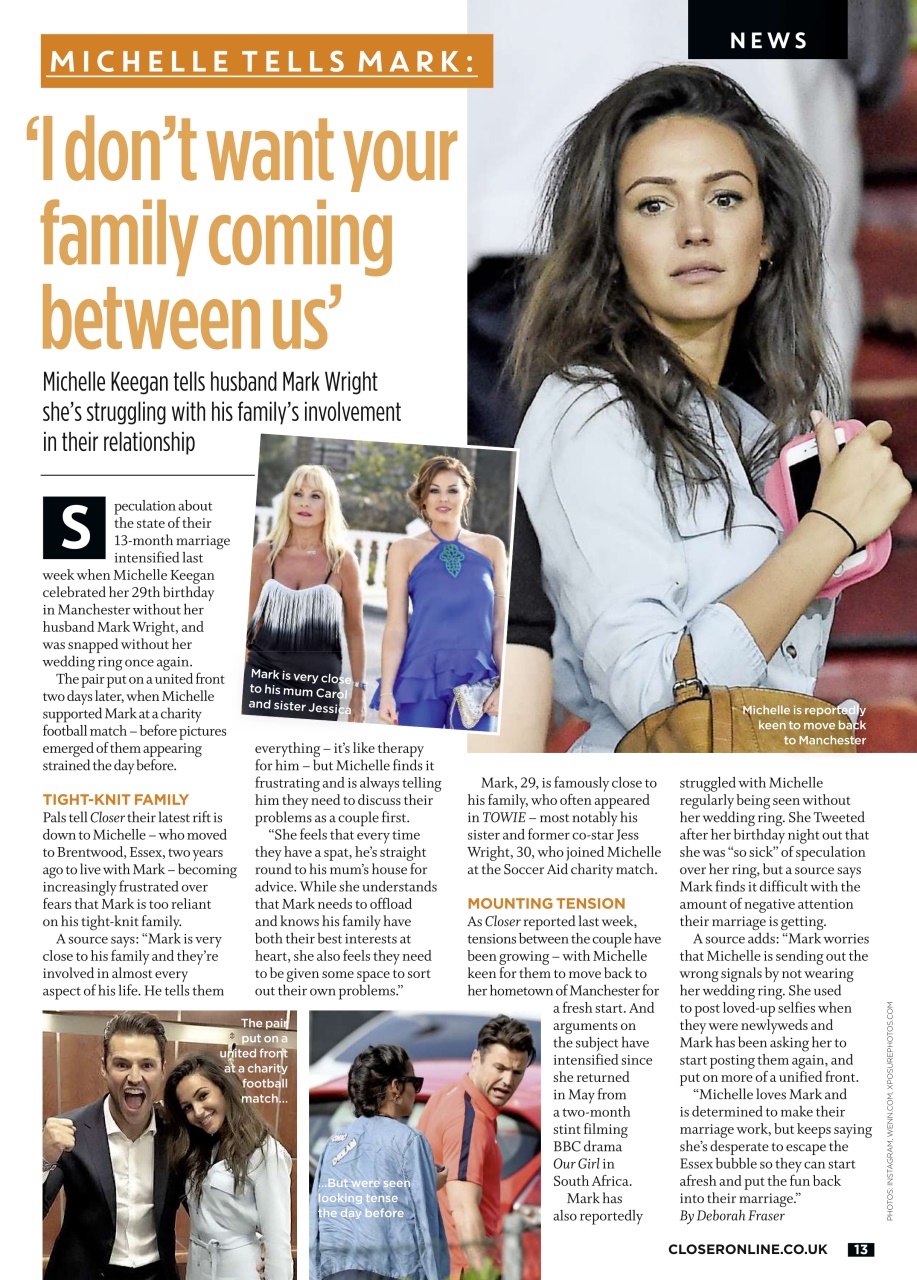 NEWS

MICHELLE TELLS MARK:

'I don't want your family coming between us'

Michelle Keegan tells husband Mark Wright she's struggling with his family's involvement in their relationship

Speculation about the state of their 13-month marriage intensified last week when Michelle Keegan celebrated her 29th birthday in Manchester without her husband Mark Wright, and was snapped without her wedding ring once again.

The pair put on a united front two days later, when Michelle supported Mark at a charity football match – before pictures emerged of them appearing strained the day before.

TIGHT-KNIT FAMILY

Pals tell Closer their latest rift is down to Michelle – who moved to Brentwood, Essex, two years ago to live with Mark – becoming increasingly frustrated over fears that Mark is too reliant on his tight-knit family.

A source says: "Mark is very close to his family and they're involved in almost every aspect of his life. He tells them everything – it's like therapy for him – but Michelle finds it frustrating and is always telling him they need to discuss their problems as a couple first.

"She feels that every time they have a spat, he's straight round to his mum's house for advice. While she understands that Mark needs to offload and knows his family have both their best interests at heart, she also feels they need to be given some space to sort out their own problems."

Mark, 29, is famously close to his family, who often appeared in TOWIE – most notably his sister and former co-star Jess Wright, 30, who joined Michelle at the Soccer Aid charity match.

MOUNTING TENSION

As Closer reported last week, tensions between the couple have been growing – with Michelle keen for them to move back to her hometown of Manchester for a fresh start. And arguments on the subject have intensified since she returned in May from a two-month stint filming BBC drama Our Girl in South Africa.

Mark has also reportedly struggled with Michelle regularly being seen without her wedding ring. She Tweeted after her birthday night out that she was "so sick" of speculation over her ring, but a source says Mark finds it difficult with the amount of negative attention their marriage is getting.

A source adds: "Mark worries that Michelle is sending out the wrong signals by not wearing her wedding ring. She used to post loved-up selfies when they were newlyweds and Mark has been asking her to start posting them again, and put on more of a unified front.

"Michelle loves Mark and is determined to make their marriage work, but keeps saying she's desperate to escape the Essex bubble so they can start afresh and put the fun back into their marriage."

By Deborah Fraser

Mark is very close to his mum Carol and sister Jessica

Michelle is reportedly keen to move back to Manchester

The pair put on a united front at a charity football match...

...But were seen looking tense the day before

PHOTOS: INSTAGRAM, WENN.COM, XPOSUREPHOTOS.COM

CLOSERONLINE.CO.UK 13